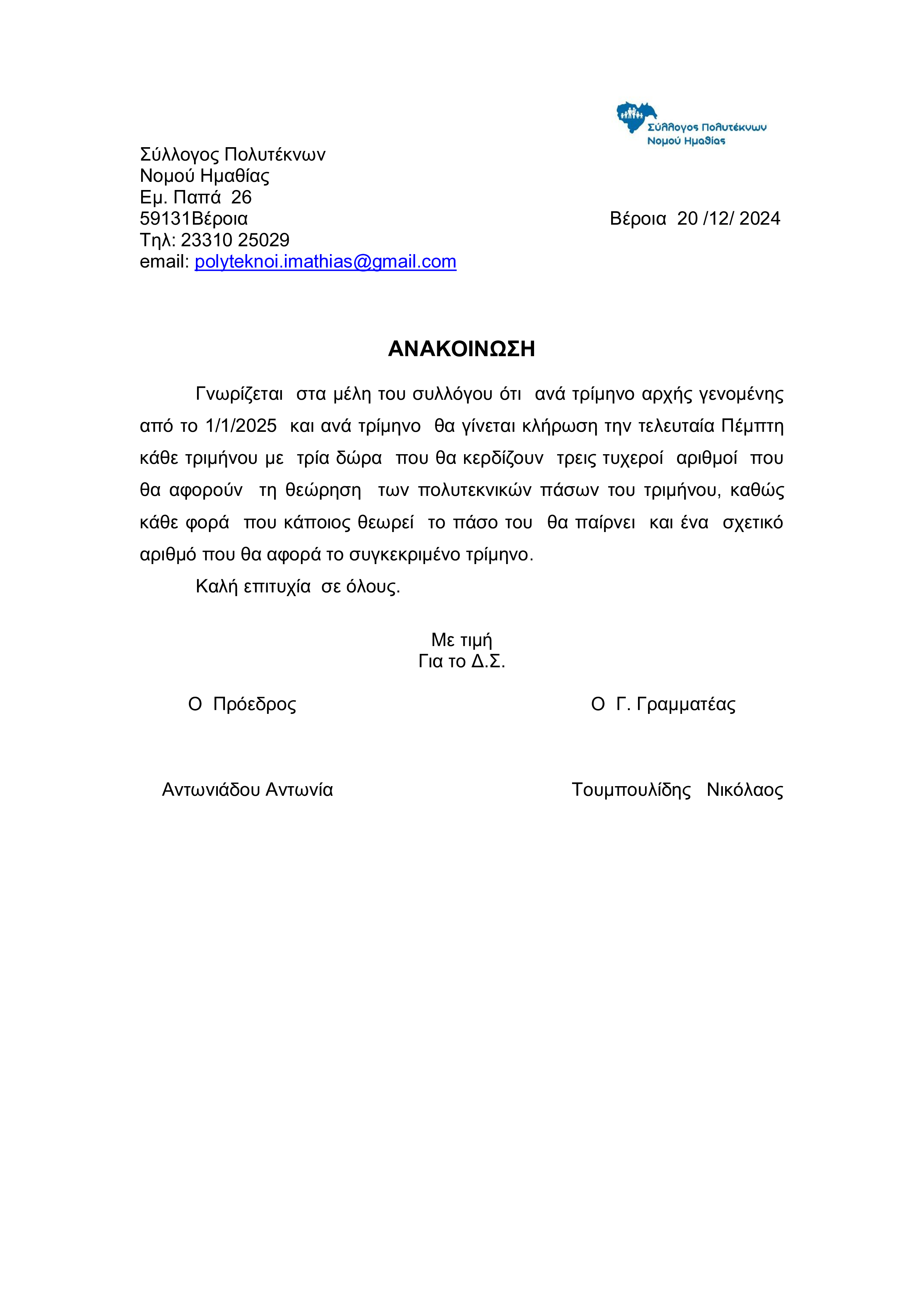 Σύλλογος Πολυτέκνων
Νομού Ημαθίας

Σύλλογος Πολυτέκνων
Νομού Ημαθίας
Εμ. Παπά 26
59131Βέροια
Τηλ: 23310 25029
email: polyteknoi.imathias@gmail.com

Βέροια 20 /12/ 2024

ΑΝΑΚΟΙΝΩΣΗ

Γνωρίζεται στα μέλη του συλλόγου ότι ανά τρίμηνο αρχής γενομένης από το 1/1/2025 και ανά τρίμηνο θα γίνεται κλήρωση την τελευταία Πέμπτη κάθε τριμήνου με τρία δώρα που θα κερδίζουν τρεις τυχεροί αριθμοί που θα αφορούν τη θεώρηση των πολυτεκνικών πάσων του τριμήνου, καθώς κάθε φορά που κάποιος θεωρεί το πάσο του θα παίρνει και ένα σχετικό αριθμό που θα αφορά το συγκεκριμένο τρίμηνο.

Καλή επιτυχία σε όλους.

Με τιμή
Για το Δ.Σ.

Ο Πρόεδρος

Ο Γ. Γραμματέας

Αντωνιάδου Αντωνία

Τουμπουλίδης Νικόλαος